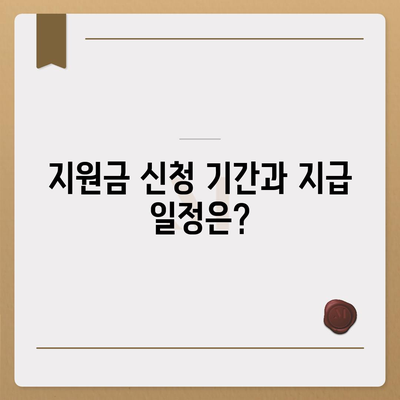 지원금 신청 기간과 지급 일정은?